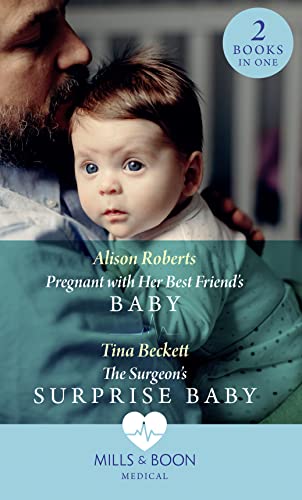 2 BOOKS IN ONE

Alison Roberts
Pregnant with Her Best Friend's
BABY

Tina Beckett
The Surgeon's
SURPRISE BABY

MILLS & BOON
MEDICAL